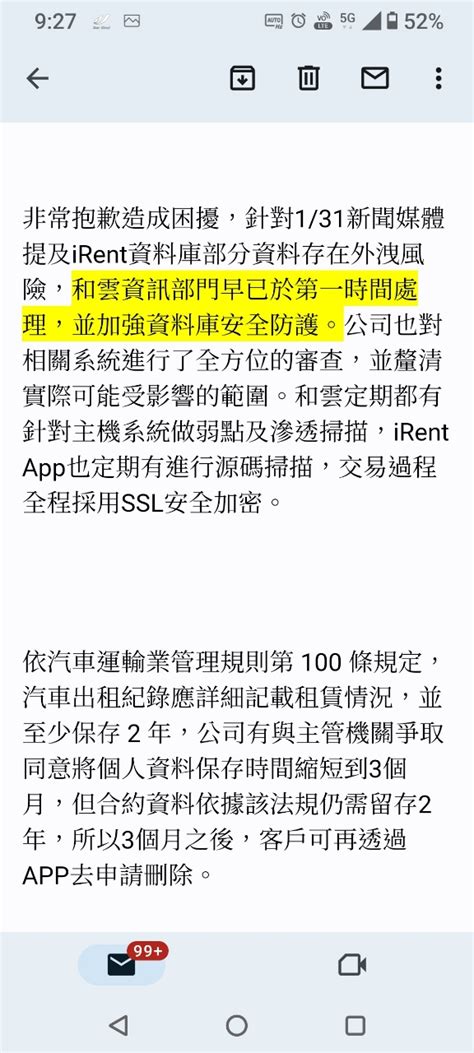 9:27 5G 52%

非常抱歉造成困擾，針對1/31新聞媒體提及iRent資料庫部分資料存在外洩風險，和雲資訊部門早已於第一時間處理，並加強資料庫安全防護。公司也對相關系統進行了全方位的審查，並釐清實際可能受影響的範圍。和雲定期都有針對主機系統做弱點及滲透掃描，iRent App也定期有進行源碼掃描，交易過程全程採用SSL安全加密。

依汽車運輸業管理規則第 100 條規定，汽車出租紀錄應詳細記載租賃情況，並至少保存 2 年，公司有與主管機關爭取同意將個人資料保存時間縮短到3個月，但合約資料依據該法規仍需留存2年，所以3個月之後，客戶可再透過APP去申請刪除。

99+